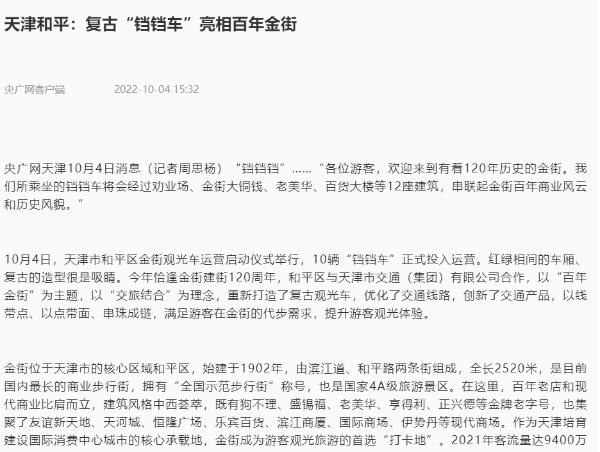 天津和平：复古“铛铛车”亮相百年金街

央广网客户端 2022-10-04 15:32

央广网天津10月4日消息（记者周思杨）“铛铛铛”……“各位游客，欢迎来到有着120年历史的金街。我们所乘坐的铛铛车将会经过劝业场、金街大铜钱、老美华、百货大楼等12座建筑，串联起金街百年商业风云和历史风貌。”

10月4日，天津市和平区金街观光车运营启动仪式举行，10辆“铛铛车”正式投入运营。红绿相间的车厢、复古的造型很是吸睛。今年恰逢金街建街120周年，和平区与天津市交通（集团）有限公司合作，以“百年金街”为主题，以“交旅结合”为理念，重新打造了复古观光车，优化了交通线路，创新了交通产品，以线带点、以点带面、串珠成链，满足游客在金街的代步需求，提升游客观光体验。

金街位于天津市的核心区域和平区，始建于1902年，由滨江道、和平路两条街组成，全长2520米，是目前国内最长的商业步行街，拥有“全国示范步行街”称号，也是国家4A级旅游景区。在这里，百年老店和现代商业比肩而立，建筑风格中西荟萃，既有狗不理、盛锡福、老美华、亨得利、正兴德等金牌老字号，也集聚了友谊新天地、天河城、恒隆广场、乐宾百货、滨江商厦、国际商场、伊势丹等现代商场。作为天津培育建设国际消费中心城市的核心承载地，金街成为游客观光旅游的首选“打卡地”。2021年客流量达9400万